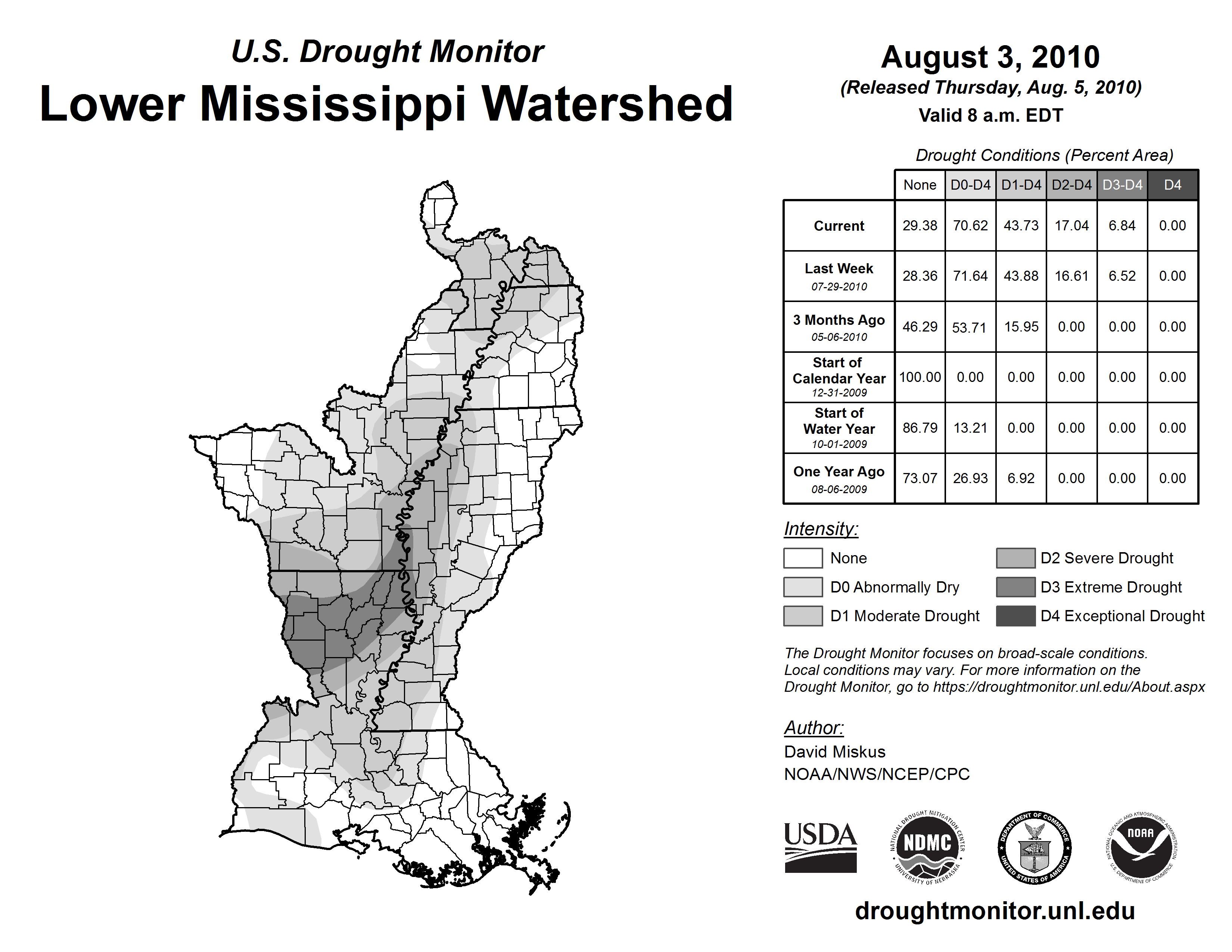 U.S. Drought Monitor

Lower Mississippi Watershed

August 3, 2010

(Released Thursday, Aug. 5, 2010)

Valid 8 a.m. EDT

Drought Conditions (Percent Area)

| | None | D0-D4 | D1-D4 | D2-D4 | D3-D4 | D4 |
|---|---|---|---|---|---|---|
| Current | 29.38 | 70.62 | 43.73 | 17.04 | 6.84 | 0.00 |
| Last Week 07-29-2010 | 28.36 | 71.64 | 43.88 | 16.61 | 6.52 | 0.00 |
| 3 Months Ago 05-06-2010 | 46.29 | 53.71 | 15.95 | 0.00 | 0.00 | 0.00 |
| Start of Calendar Year 12-31-2009 | 100.00 | 0.00 | 0.00 | 0.00 | 0.00 | 0.00 |
| Start of Water Year 10-01-2009 | 86.79 | 13.21 | 0.00 | 0.00 | 0.00 | 0.00 |
| One Year Ago 08-06-2009 | 73.07 | 26.93 | 6.92 | 0.00 | 0.00 | 0.00 |

Intensity:

None

D0 Abnormally Dry

D1 Moderate Drought

D2 Severe Drought

D3 Extreme Drought

D4 Exceptional Drought

The Drought Monitor focuses on broad-scale conditions. Local conditions may vary. For more information on the Drought Monitor, go to https://droughtmonitor.unl.edu/About.aspx

Author:

David Miskus

NOAA/NWS/NCEP/CPC

USDA

NATIONAL DROUGHT MITIGATION CENTER NDMC UNIVERSITY OF NEBRASKA

DEPARTMENT OF COMMERCE UNITED STATES OF AMERICA

NATIONAL OCEANIC AND ATMOSPHERIC ADMINISTRATION NOAA U.S. DEPARTMENT OF COMMERCE

droughtmonitor.unl.edu